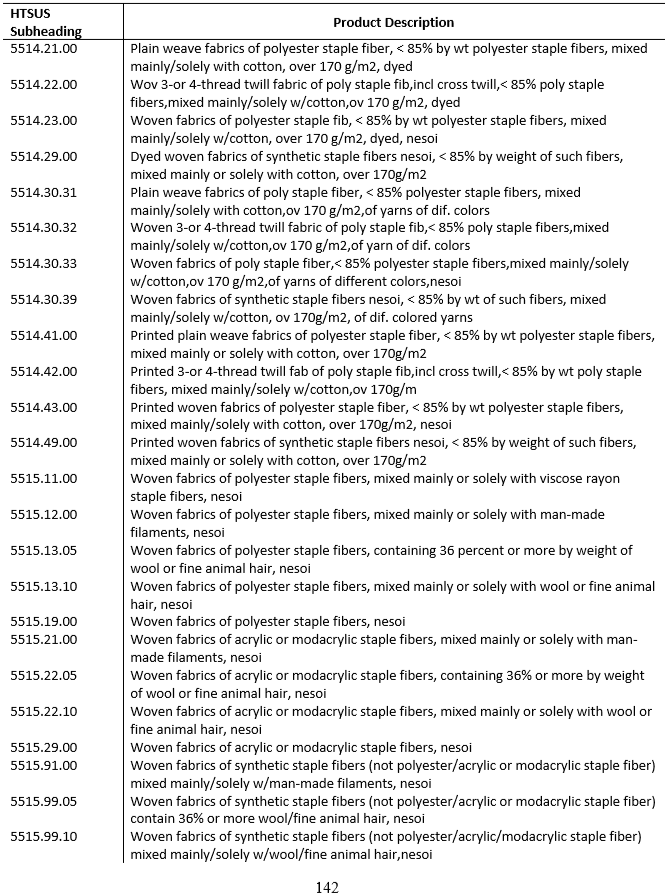 | HTSUS Subheading | Product Description |
|---|---|
| 5514.21.00 | Plain weave fabrics of polyester staple fiber, < 85% by wt polyester staple fibers, mixed mainly/solely with cotton, over 170 g/m2, dyed |
| 5514.22.00 | Wov 3-or 4-thread twill fabric of poly staple fib,incl cross twill,< 85% poly staple fibers,mixed mainly/solely w/cotton,ov 170 g/m2, dyed |
| 5514.23.00 | Woven fabrics of polyester staple fib, < 85% by wt polyester staple fibers, mixed mainly/solely w/cotton, over 170 g/m2, dyed, nesoi |
| 5514.29.00 | Dyed woven fabrics of synthetic staple fibers nesoi, < 85% by weight of such fibers, mixed mainly or solely with cotton, over 170g/m2 |
| 5514.30.31 | Plain weave fabrics of poly staple fiber, < 85% polyester staple fibers, mixed mainly/solely with cotton,ov 170 g/m2,of yarns of dif. colors |
| 5514.30.32 | Woven 3-or 4-thread twill fabric of poly staple fib,< 85% poly staple fibers,mixed mainly/solely w/cotton,ov 170 g/m2,of yarn of dif. colors |
| 5514.30.33 | Woven fabrics of poly staple fiber,< 85% polyester staple fibers,mixed mainly/solely w/cotton,ov 170 g/m2,of yarns of different colors,nesoi |
| 5514.30.39 | Woven fabrics of synthetic staple fibers nesoi, < 85% by wt of such fibers, mixed mainly/solely w/cotton, ov 170g/m2, of dif. colored yarns |
| 5514.41.00 | Printed plain weave fabrics of polyester staple fiber, < 85% by wt polyester staple fibers, mixed mainly or solely with cotton, over 170g/m2 |
| 5514.42.00 | Printed 3-or 4-thread twill fab of poly staple fib,incl cross twill,< 85% by wt poly staple fibers, mixed mainly/solely w/cotton,ov 170g/m |
| 5514.43.00 | Printed woven fabrics of polyester staple fiber, < 85% by wt polyester staple fibers, mixed mainly/solely with cotton, over 170g/m2, nesoi |
| 5514.49.00 | Printed woven fabrics of synthetic staple fibers nesoi, < 85% by weight of such fibers, mixed mainly or solely with cotton, over 170g/m2 |
| 5515.11.00 | Woven fabrics of polyester staple fibers, mixed mainly or solely with viscose rayon staple fibers, nesoi |
| 5515.12.00 | Woven fabrics of polyester staple fibers, mixed mainly or solely with man-made filaments, nesoi |
| 5515.13.05 | Woven fabrics of polyester staple fibers, containing 36 percent or more by weight of wool or fine animal hair, nesoi |
| 5515.13.10 | Woven fabrics of polyester staple fibers, mixed mainly or solely with wool or fine animal hair, nesoi |
| 5515.19.00 | Woven fabrics of polyester staple fibers, nesoi |
| 5515.21.00 | Woven fabrics of acrylic or modacrylic staple fibers, mixed mainly or solely with man-made filaments, nesoi |
| 5515.22.05 | Woven fabrics of acrylic or modacrylic staple fibers, containing 36% or more by weight of wool or fine animal hair, nesoi |
| 5515.22.10 | Woven fabrics of acrylic or modacrylic staple fibers, mixed mainly or solely with wool or fine animal hair, nesoi |
| 5515.29.00 | Woven fabrics of acrylic or modacrylic staple fibers, nesoi |
| 5515.91.00 | Woven fabrics of synthetic staple fibers (not polyester/acrylic or modacrylic staple fiber) mixed mainly/solely w/man-made filaments, nesoi |
| 5515.99.05 | Woven fabrics of synthetic staple fibers (not polyester/acrylic or modacrylic staple fiber) contain 36% or more wool/fine animal hair, nesoi |
| 5515.99.10 | Woven fabrics of synthetic staple fibers (not polyester/acrylic/modacrylic staple fiber) mixed mainly/solely w/wool/fine animal hair,nesoi |

142